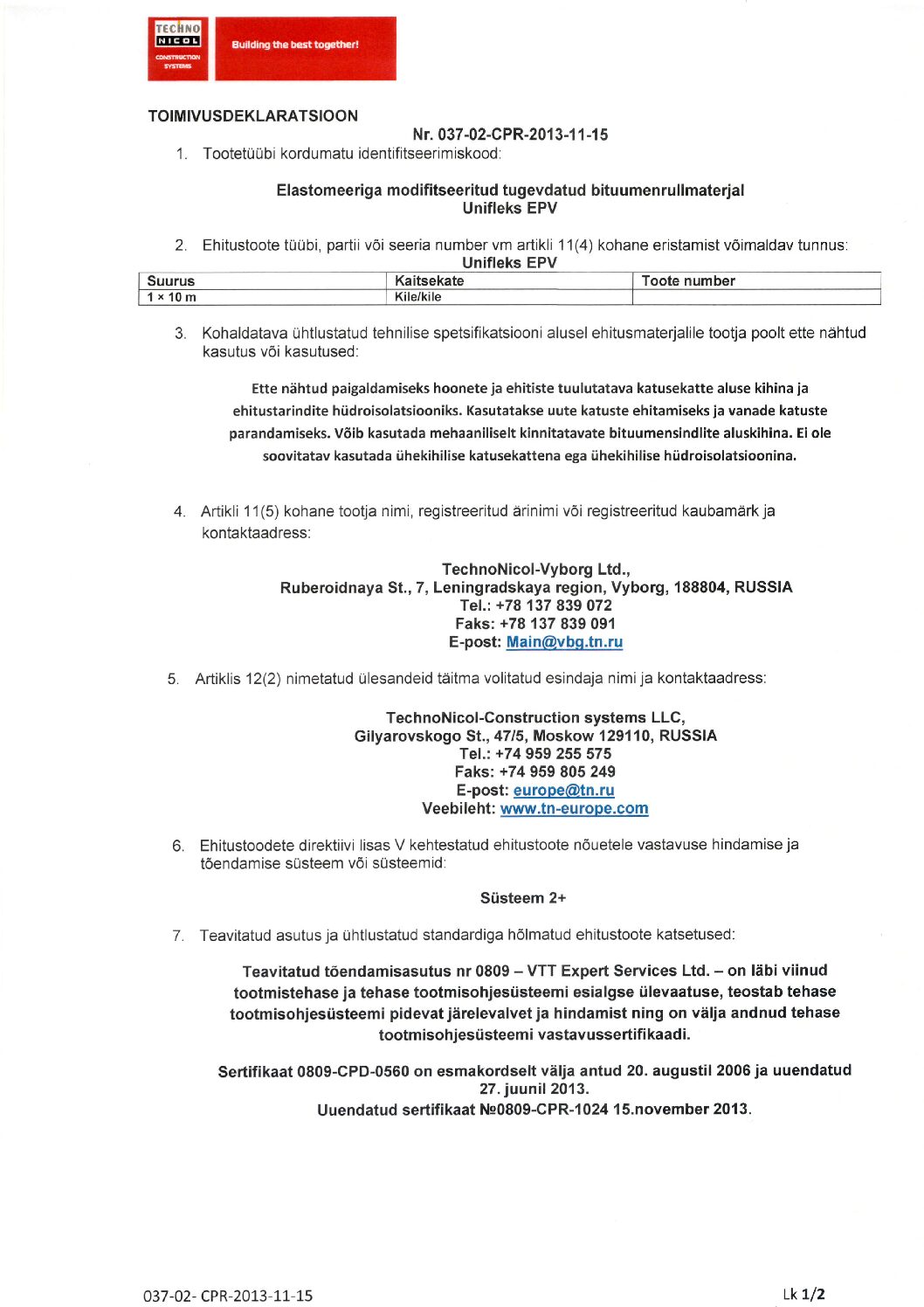 TECHNO NICOL CONSTRUCTION SYSTEMS

Building the best together!

TOIMIVUSDEKLARATSIOON

Nr. 037-02-CPR-2013-11-15

1. Tootetüübi kordumatu identifitseerimiskood:

Elastomeeriga modifitseeritud tugevdatud bituumenrullmaterjal
Unifleks EPV

2. Ehitustoote tüübi, partii või seeria number vm artikli 11(4) kohane eristamist võimaldav tunnus:

Unifleks EPV

| Suurus | Kaitsekate | Toote number |
|---|---|---|
| 1 × 10 m | Kile/kile | |

3. Kohaldatava ühtlustatud tehnilise spetsifikatsiooni alusel ehitusmaterjalile tootja poolt ette nähtud kasutus või kasutused:

Ette nähtud paigaldamiseks hoonete ja ehitiste tuulutatava katusekatte aluse kihina ja ehitustarindite hüdroisolatsiooniks. Kasutatakse uute katuste ehitamiseks ja vanade katuste parandamiseks. Võib kasutada mehaaniliselt kinnitatavate bituumensindlite aluskihina. Ei ole soovitatav kasutada ühekihilise katusekattena ega ühekihilise hüdroisolatsioonina.

4. Artikli 11(5) kohane tootja nimi, registreeritud ärinimi või registreeritud kaubamärk ja kontaktaadress:

TechnoNicol-Vyborg Ltd.,
Ruberoidnaya St., 7, Leningradskaya region, Vyborg, 188804, RUSSIA
Tel.: +78 137 839 072
Faks: +78 137 839 091
E-post: Main@vbg.tn.ru

5. Artiklis 12(2) nimetatud ülesandeid täitma volitatud esindaja nimi ja kontaktaadress:

TechnoNicol-Construction systems LLC,
Gilyarovskogo St., 47/5, Moskow 129110, RUSSIA
Tel.: +74 959 255 575
Faks: +74 959 805 249
E-post: europe@tn.ru
Veebileht: www.tn-europe.com

6. Ehitustoodete direktiivi lisas V kehtestatud ehitustoote nõuetele vastavuse hindamise ja tõendamise süsteem või süsteemid:

Süsteem 2+

7. Teavitatud asutus ja ühtlustatud standardiga hõlmatud ehitustoote katsetused:

Teavitatud tõendamisasutus nr 0809 – VTT Expert Services Ltd. – on läbi viinud tootmistehase ja tehase tootmisohjesüsteemi esialgse ülevaatuse, teostab tehase tootmisohjesüsteemi pidevat järelevalvet ja hindamist ning on välja andnud tehase tootmisohjesüsteemi vastavussertifikaadi.

Sertifikaat 0809-CPD-0560 on esmakordselt välja antud 20. augustil 2006 ja uuendatud 27. juunil 2013.
Uuendatud sertifikaat №0809-CPR-1024 15.november 2013.

037-02- CPR-2013-11-15

Lk 1/2